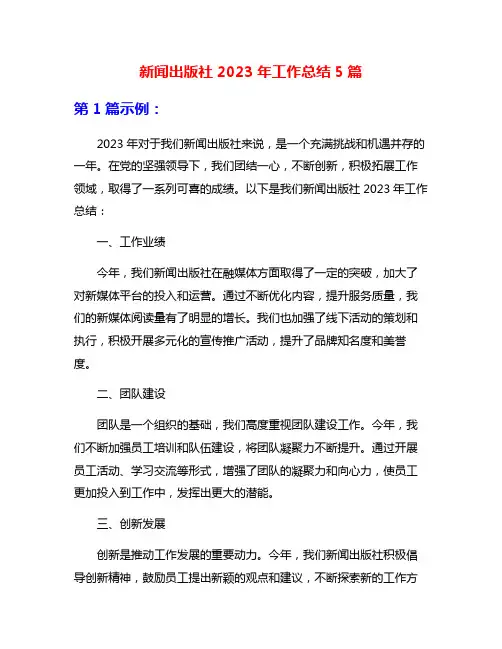 新闻出版社 2023 年工作总结 5 篇

第 1 篇示例：

2023 年对于我们新闻出版社来说，是一个充满挑战和机遇并存的一年。在党的坚强领导下，我们团结一心，不断创新，积极拓展工作领域，取得了一系列可喜的成绩。以下是我们新闻出版社 2023 年工作总结：

一、工作业绩

今年，我们新闻出版社在融媒体方面取得了一定的突破，加大了对新媒体平台的投入和运营。通过不断优化内容，提升服务质量，我们的新媒体阅读量有了明显的增长。我们也加强了线下活动的策划和执行，积极开展多元化的宣传推广活动，提升了品牌知名度和美誉度。

二、团队建设

团队是一个组织的基础，我们高度重视团队建设工作。今年，我们不断加强员工培训和队伍建设，将团队凝聚力不断提升。通过开展员工活动、学习交流等形式，增强了团队的凝聚力和向心力，使员工更加投入到工作中，发挥出更大的潜能。

三、创新发展

创新是推动工作发展的重要动力。今年，我们新闻出版社积极倡导创新精神，鼓励员工提出新颖的观点和建议，不断探索新的工作方